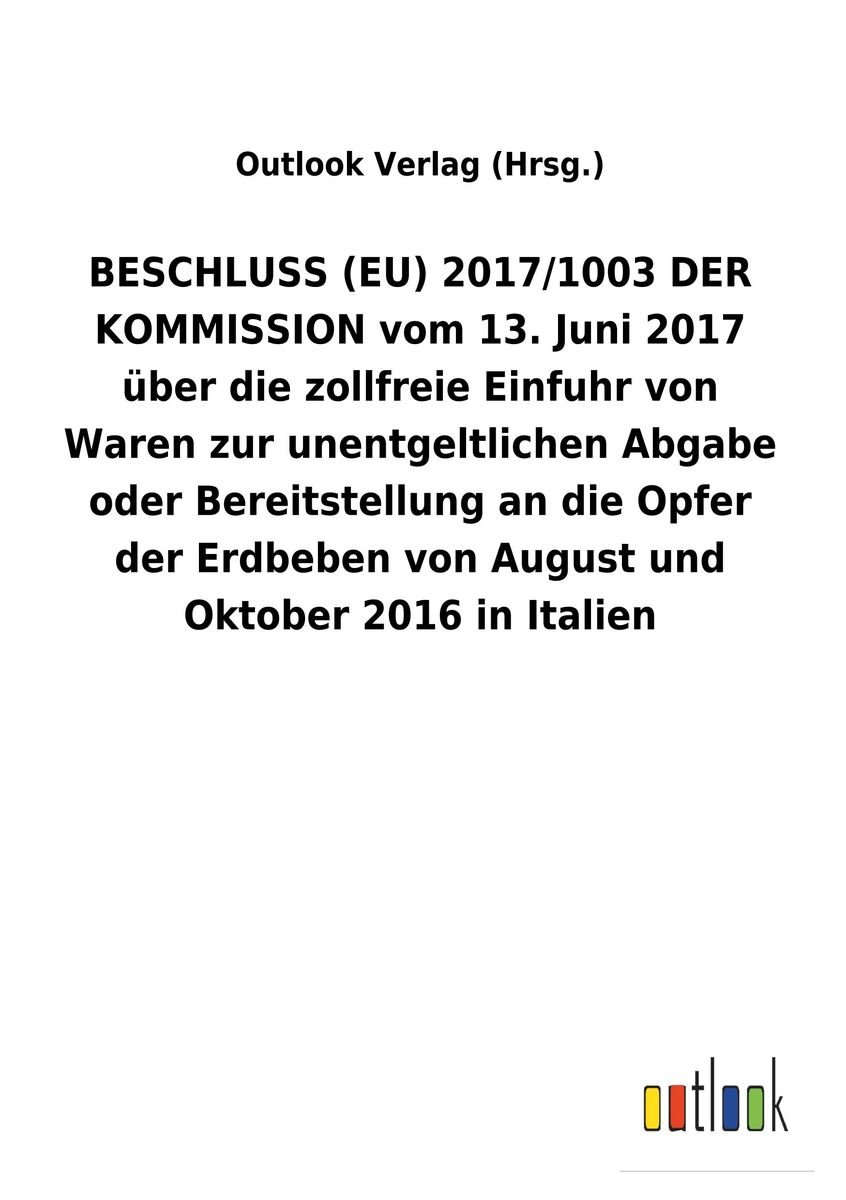 Outlook Verlag (Hrsg.)

BESCHLUSS (EU) 2017/1003 DER KOMMISSION vom 13. Juni 2017 über die zollfreie Einfuhr von Waren zur unentgeltlichen Abgabe oder Bereitstellung an die Opfer der Erdbeben von August und Oktober 2016 in Italien

outlook